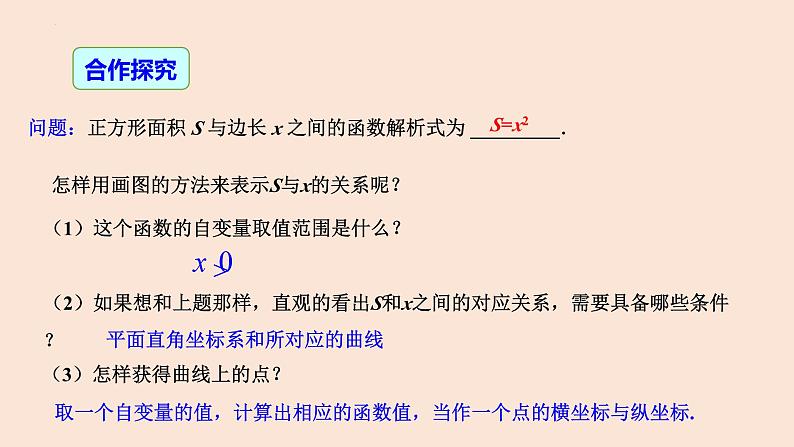 合作探究

问题：正方形面积 $S$ 与边长 $x$ 之间的函数解析式为 $S=x^2$.

怎样用画图的方法来表示$S$与$x$的关系呢？

（1）这个函数的自变量取值范围是什么？

$x>0$

（2）如果想和上题那样，直观的看出$S$和$x$之间的对应关系，需要具备哪些条件？ 平面直角坐标系和所对应的曲线

（3）怎样获得曲线上的点？

取一个自变量的值，计算出相应的函数值，当作一个点的横坐标与纵坐标.